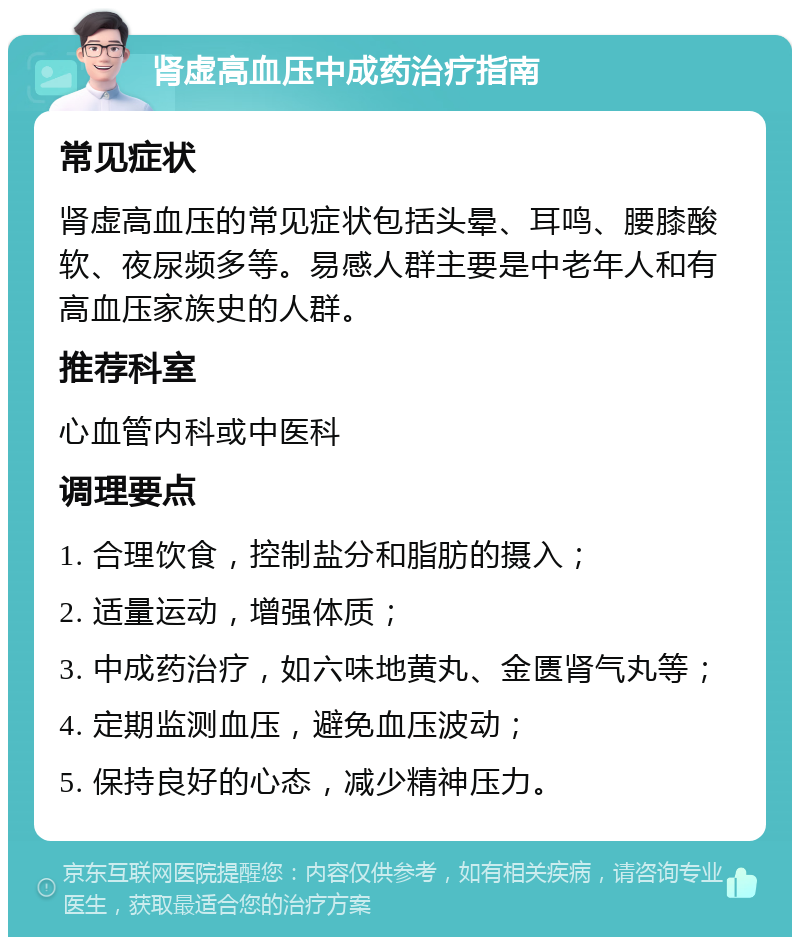 肾虚高血压中成药治疗指南

常见症状

肾虚高血压的常见症状包括头晕、耳鸣、腰膝酸软、夜尿频多等。易感人群主要是中老年人和有高血压家族史的人群。

推荐科室

心血管内科或中医科

调理要点

1. 合理饮食，控制盐分和脂肪的摄入；

2. 适量运动，增强体质；

3. 中成药治疗，如六味地黄丸、金匮肾气丸等；

4. 定期监测血压，避免血压波动；

5. 保持良好的心态，减少精神压力。

京东互联网医院提醒您：内容仅供参考，如有相关疾病，请咨询专业医生，获取最适合您的治疗方案